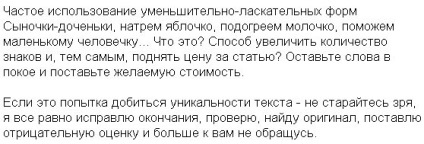 Частое использование уменьшительно-ласкательных форм
Сыночки-доченьки, натрем яблочко, подогреем молочко, поможем маленькому человечку... Что это? Способ увеличить количество знаков и, тем самым, поднять цену за статью? Оставьте слова в покое и поставьте желаемую стоимость.

Если это попытка добиться уникальности текста - не старайтесь зря, я все равно исправлю окончания, проверю, найду оригинал, поставлю отрицательную оценку и больше к вам не обращусь.